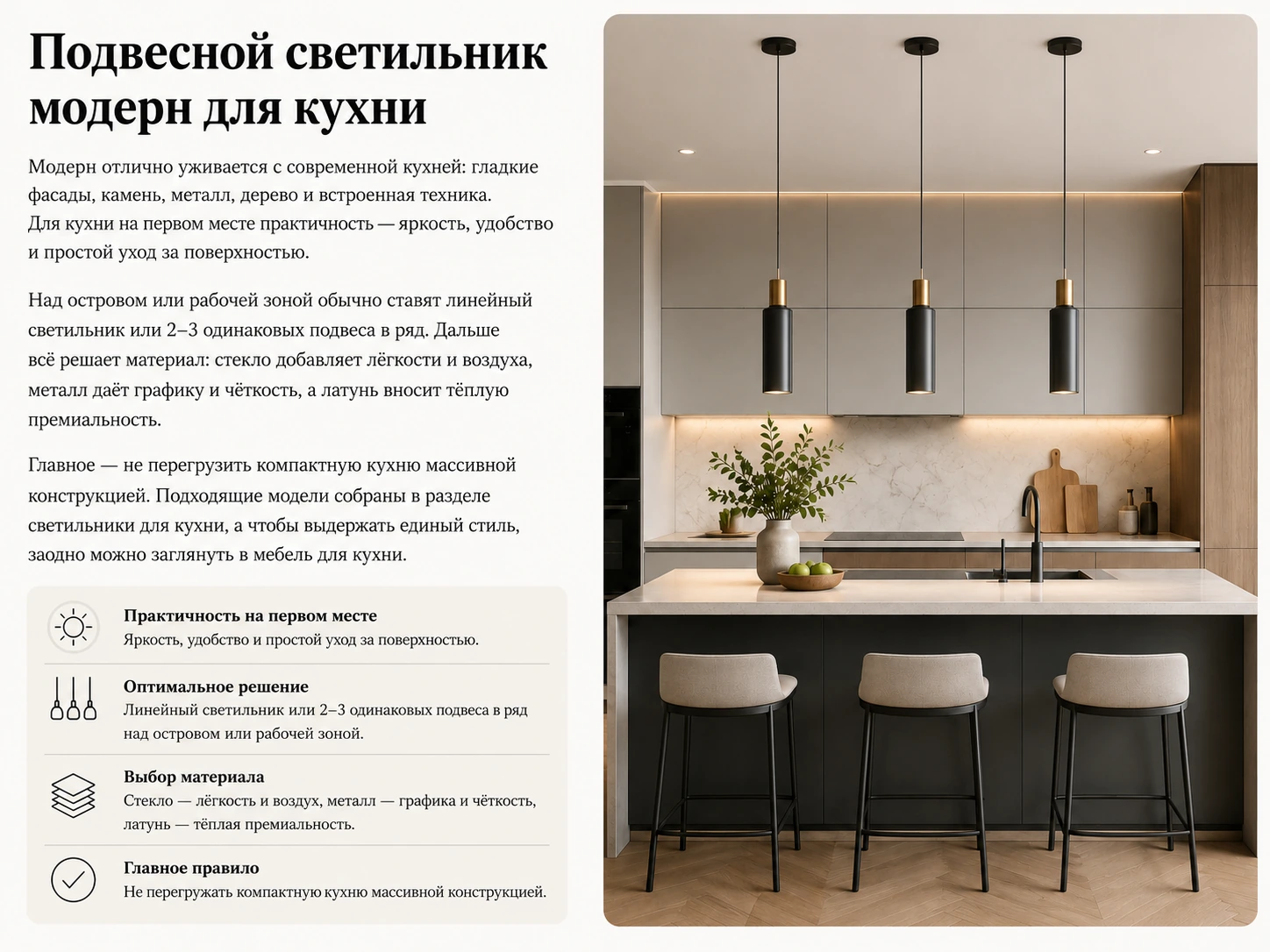 Подвесной светильник модерн для кухни

Модерн отлично уживается с современной кухней: гладкие фасады, камень, металл, дерево и встроенная техника. Для кухни на первом месте практичность — яркость, удобство и простой уход за поверхностью.

Над островом или рабочей зоной обычно ставят линейный светильник или 2–3 одинаковых подвеса в ряд. Дальше всё решает материал: стекло добавляет лёгкости и воздуха, металл даёт графику и чёткость, а латунь вносит тёплую премиальность.

Главное — не перегрузить компактную кухню массивной конструкцией. Подходящие модели собраны в разделе светильники для кухни, а чтобы выдержать единый стиль, заодно можно заглянуть в мебель для кухни.

Практичность на первом месте
Яркость, удобство и простой уход за поверхностью.

Оптимальное решение
Линейный светильник или 2–3 одинаковых подвеса в ряд над островом или рабочей зоной.

Выбор материала
Стекло — лёгкость и воздух, металл — графика и чёткость, латунь — тёплая премиальность.

Главное правило
Не перегружать компактную кухню массивной конструкцией.